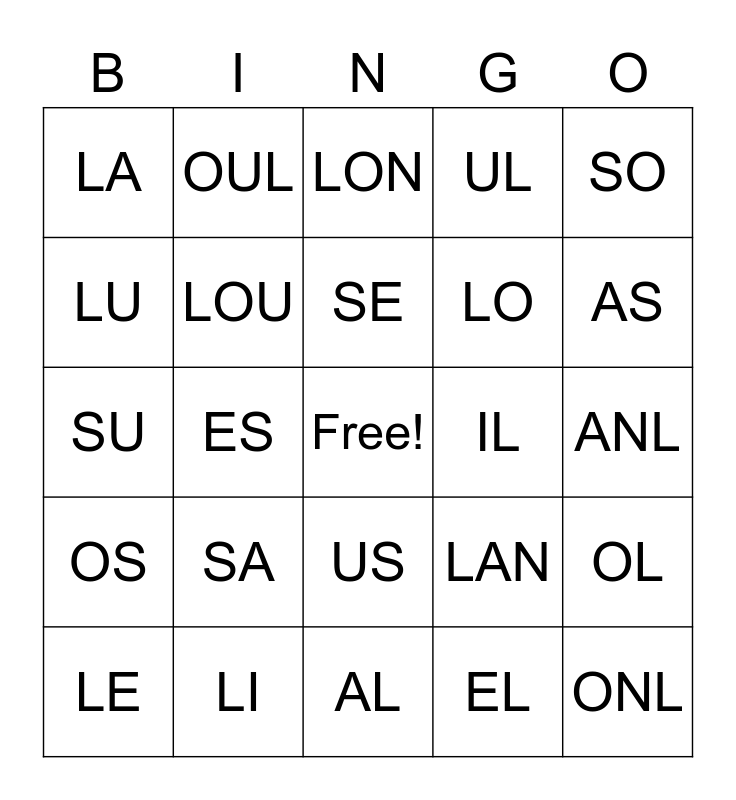 | B | I | N | G | O |
|---|---|---|---|---|
| LA | OUL | LON | UL | SO |
| LU | LOU | SE | LO | AS |
| SU | ES | Free! | IL | ANL |
| OS | SA | US | LAN | OL |
| LE | LI | AL | EL | ONL |